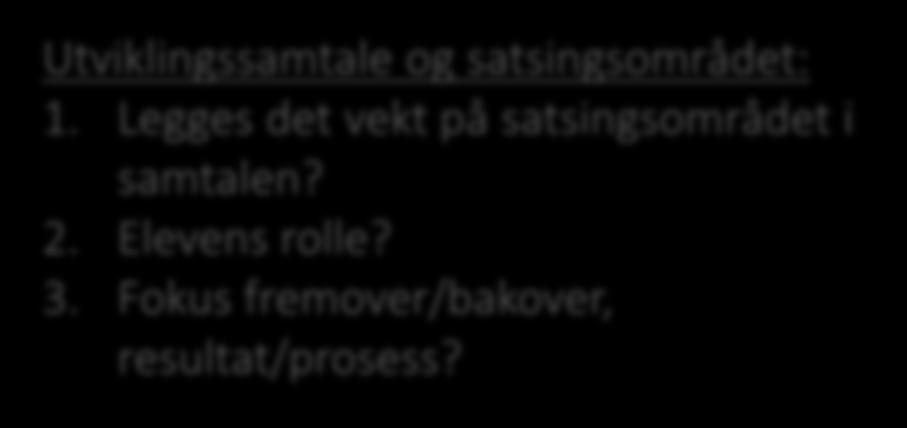 Utviklingssamtale og satsingsområdet:
1. Legges det vekt på satsingsområdet i samtalen?
2. Elevens rolle?
3. Fokus fremover/bakover, resultat/prosess?